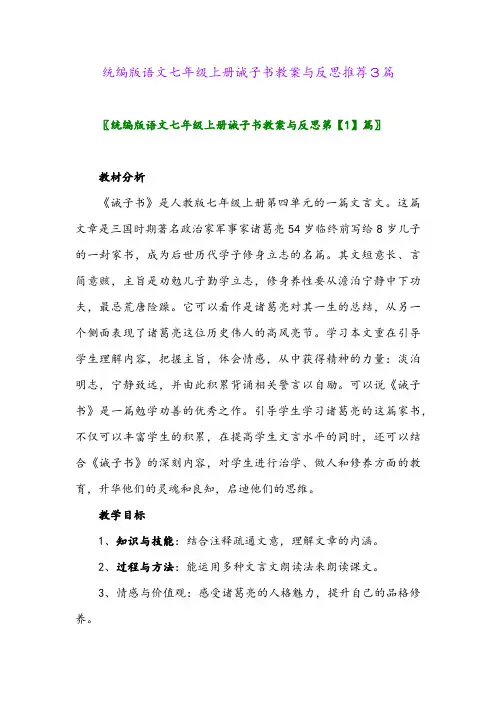 统编版语文七年级上册诫子书教案与反思推荐3篇

〖统编版语文七年级上册诫子书教案与反思第【1】篇〗

教材分析

《诫子书》是人教版七年级上册第四单元的一篇文言文。这篇文章是三国时期著名政治家军事家诸葛亮54岁临终前写给8岁儿子的一封家书，成为后世历代学子修身立志的名篇。其文短意长、言简意赅，主旨是劝勉儿子勤学立志，修身养性要从澹泊宁静中下功夫，最忌荒唐险躁。它可以看作是诸葛亮对其一生的总结，从另一个侧面表现了诸葛亮这位历史伟人的高风亮节。学习本文重在引导学生理解内容，把握主旨，体会情感，从中获得精神的力量：淡泊明志，宁静致远，并由此积累背诵相关警言以自励。可以说《诫子书》是一篇勉学劝善的优秀之作。引导学生学习诸葛亮的这篇家书，不仅可以丰富学生的积累，在提高学生文言水平的同时，还可以结合《诫子书》的深刻内容，对学生进行治学、做人和修养方面的教育，升华他们的灵魂和良知，启迪他们的思维。

教学目标

1、知识与技能：结合注释疏通文意，理解文章的内涵。

2、过程与方法：能运用多种文言文朗读法来朗读课文。

3、情感与价值观：感受诸葛亮的人格魅力，提升自己的品格修养。